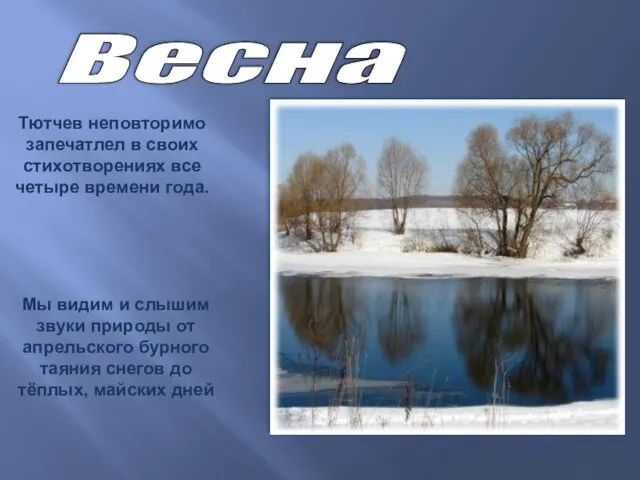 Весна

Тютчев неповторимо запечатлел в своих стихотворениях все четыре времени года.

Мы видим и слышим звуки природы от апрельского бурного таяния снегов до тёплых, майских дней